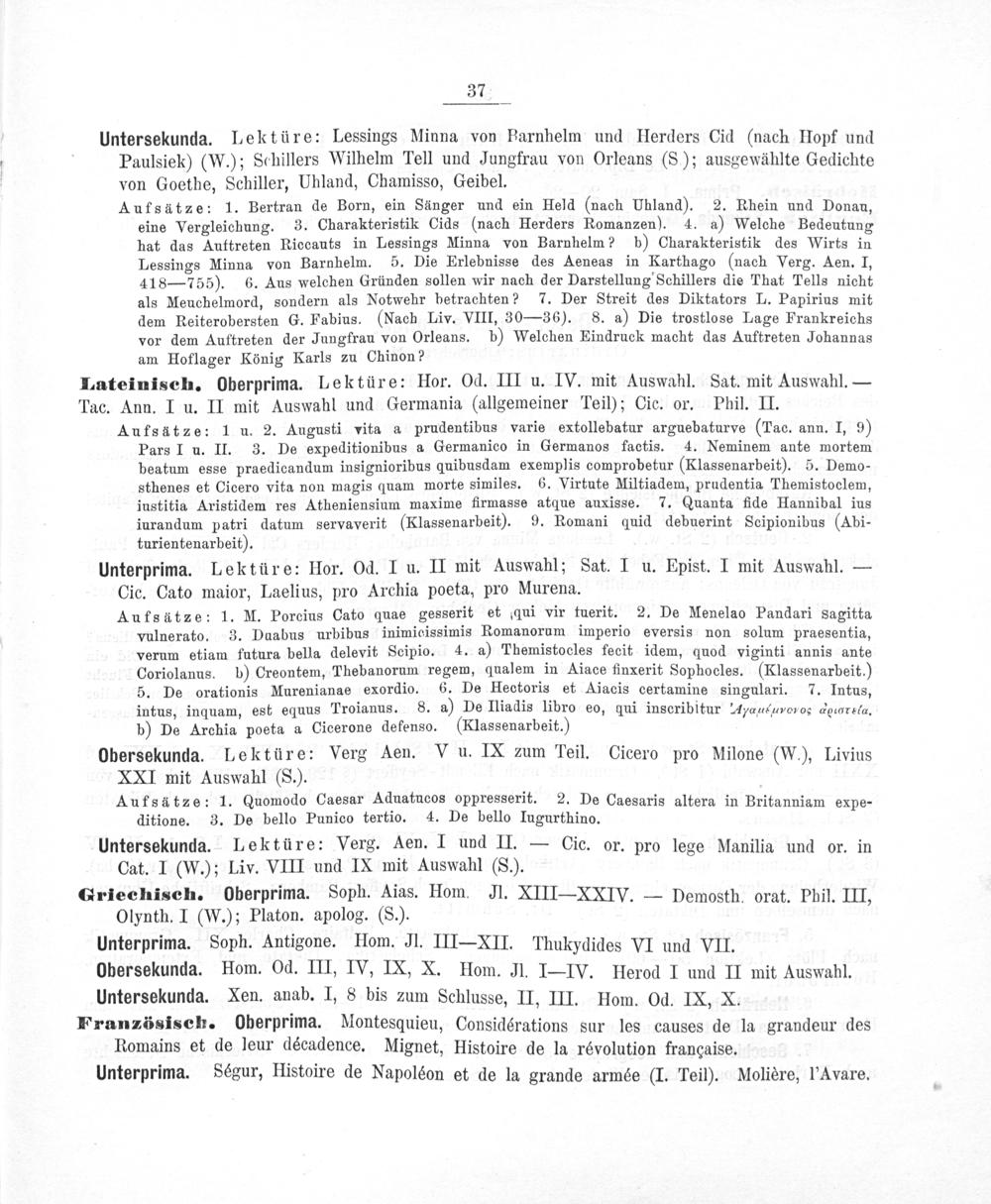 37

Untersekunda. Lektüre: Lessings Minna von Barnhelm und Herders Cid (nach Hopf und Paulsiek) (W.); Schillers Wilhelm Tell und Jungfrau von Orleans (S); ausgewählte Gedichte von Goethe, Schiller, Uhland, Chamisso, Geibel.

Aufsätze: 1. Bertran de Born, ein Sänger und ein Held (nach Uhland). 2. Rhein und Donau, eine Vergleichung. 3. Charakteristik Cids (nach Herders Romanzen). 4. a) Welche Bedeutung hat das Auftreten Riccauts in Lessings Minna von Barnhelm? b) Charakteristik des Wirts in Lessings Minna von Barnhelm. 5. Die Erlebnisse des Aeneas in Karthago (nach Verg. Aen. I, 418—755). 6. Aus welchen Gründen sollen wir nach der Darstellung Schillers die That Tells nicht als Meuchelmord, sondern als Notwehr betrachten? 7. Der Streit des Diktators L. Papirius mit dem Reiterobersten G. Fabius. (Nach Liv. VIII, 30—36). 8. a) Die trostlose Lage Frankreichs vor dem Auftreten der Jungfrau von Orleans. b) Welchen Eindruck macht das Auftreten Johannas am Hoflager König Karls zu Chinon?

Lateinisch. Oberprima. Lektüre: Hor. Od. III u. IV. mit Auswahl. Sat. mit Auswahl. — Tac. Ann. I u. II mit Auswahl und Germania (allgemeiner Teil); Cic. or. Phil. II.

Aufsätze: 1 u. 2. Augusti vita a prudentibus varie extollebatur arguebaturve (Tac. ann. I, 9) Pars I u. II. 3. De expeditionibus a Germanico in Germanos factis. 4. Neminem ante mortem beatum esse praedicandum insignioribus quibusdam exemplis comprobetur (Klassenarbeit). 5. Demosthenes et Cicero vita non magis quam morte similes. 6. Virtute Miltiadem, prudentia Themistoclem, iustitia Aristidem res Atheniensium maxime firmasse atque auxisse. 7. Quanta fide Hannibal ius iurandum patri datum servaverit (Klassenarbeit). 9. Romani quid debuerint Scipionibus (Abiturientenarbeit).

Unterprima. Lektüre: Hor. Od. I u. II mit Auswahl; Sat. I u. Epist. I mit Auswahl. — Cic. Cato maior, Laelius, pro Archia poeta, pro Murena.

Aufsätze: 1. M. Porcius Cato quae gesserit et qui vir fuerit. 2. De Menelao Pandari sagitta vulnerato. 3. Duabus urbibus inimicissimis Romanorum imperio eversis non solum praesentia, verum etiam futura bella delevit Scipio. 4. a) Themistocles fecit idem, quod viginti annis ante Coriolanus. b) Creontem, Thebanorum regem, qualem in Aiace finxerit Sophocles. (Klassenarbeit.) 5. De orationis Murenianae exordio. 6. De Hectoris et Aiacis certamine singulari. 7. Intus, intus, inquam, est equus Troianus. 8. a) De Iliadis libro eo, qui inscribitur Ἀγαμέμνονος ἀριστεία. b) De Archia poeta a Cicerone defenso. (Klassenarbeit.)

Obersekunda. Lektüre: Verg Aen. V u. IX zum Teil. Cicero pro Milone (W.), Livius XXI mit Auswahl (S.).

Aufsätze: 1. Quomodo Caesar Aduatucos oppresserit. 2. De Caesaris altera in Britanniam expeditione. 3. De bello Punico tertio. 4. De bello Iugurthino.

Untersekunda. Lektüre: Verg. Aen. I und II. — Cic. or. pro lege Manilia und or. in Cat. I (W.); Liv. VIII und IX mit Auswahl (S.).

Griechisch. Oberprima. Soph. Aias. Hom. Jl. XIII—XXIV. — Demosth. orat. Phil. III, Olynth. I (W.); Platon. apolog. (S.).

Unterprima. Soph. Antigone. Hom. Jl. III—XII. Thukydides VI und VII.

Obersekunda. Hom. Od. III, IV, IX, X. Hom. Jl. I—IV. Herod I und II mit Auswahl.

Untersekunda. Xen. anab. I, 8 bis zum Schlusse, II, III. Hom. Od. IX, X.

Französisch. Oberprima. Montesquieu, Considérations sur les causes de la grandeur des Romains et de leur décadence. Mignet, Histoire de la révolution française.

Unterprima. Ségur, Histoire de Napoléon et de la grande armée (I. Teil). Molière, l'Avare.